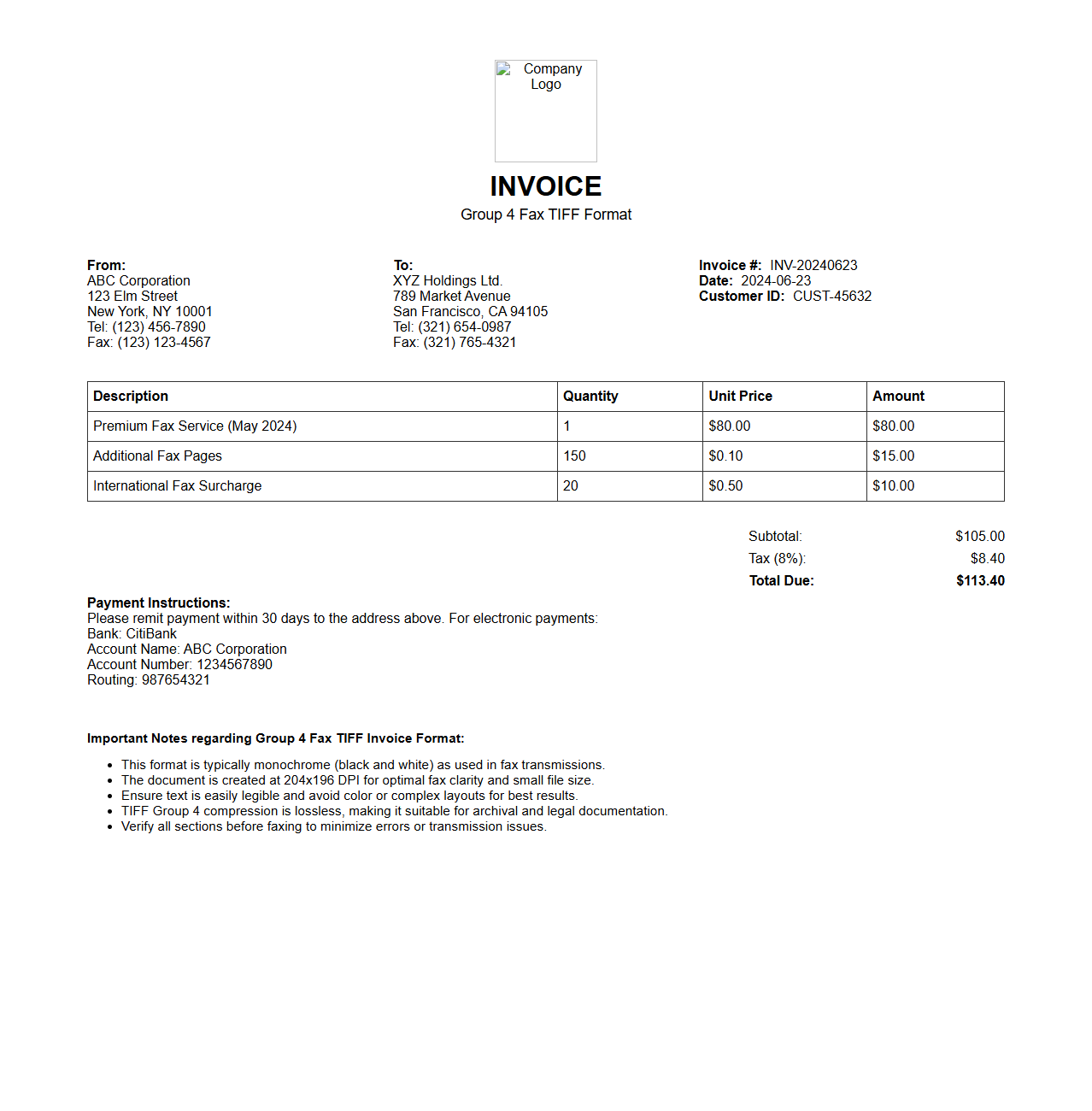 Company Logo

INVOICE

Group 4 Fax TIFF Format

From:
ABC Corporation
123 Elm Street
New York, NY 10001
Tel: (123) 456-7890
Fax: (123) 123-4567

To:
XYZ Holdings Ltd.
789 Market Avenue
San Francisco, CA 94105
Tel: (321) 654-0987
Fax: (321) 765-4321

Invoice #: INV-20240623
Date: 2024-06-23
Customer ID: CUST-45632

| Description | Quantity | Unit Price | Amount |
|---|---|---|---|
| Premium Fax Service (May 2024) | 1 | \$80.00 | \$80.00 |
| Additional Fax Pages | 150 | \$0.10 | \$15.00 |
| International Fax Surcharge | 20 | \$0.50 | \$10.00 |

Subtotal: \$105.00
Tax (8%): \$8.40
Total Due: \$113.40

Payment Instructions:
Please remit payment within 30 days to the address above. For electronic payments:
Bank: CitiBank
Account Name: ABC Corporation
Account Number: 1234567890
Routing: 987654321

Important Notes regarding Group 4 Fax TIFF Invoice Format:

- This format is typically monochrome (black and white) as used in fax transmissions.
- The document is created at 204x196 DPI for optimal fax clarity and small file size.
- Ensure text is easily legible and avoid color or complex layouts for best results.
- TIFF Group 4 compression is lossless, making it suitable for archival and legal documentation.
- Verify all sections before faxing to minimize errors or transmission issues.